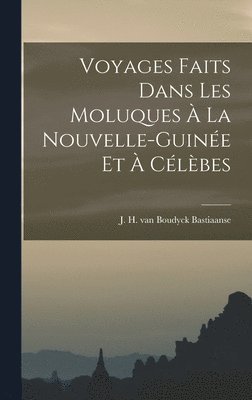 Voyages Faits Dans Les Moluques À La Nouvelle-Guinée Et À Célèbes

J. H. van Boudyck Bastiaanse